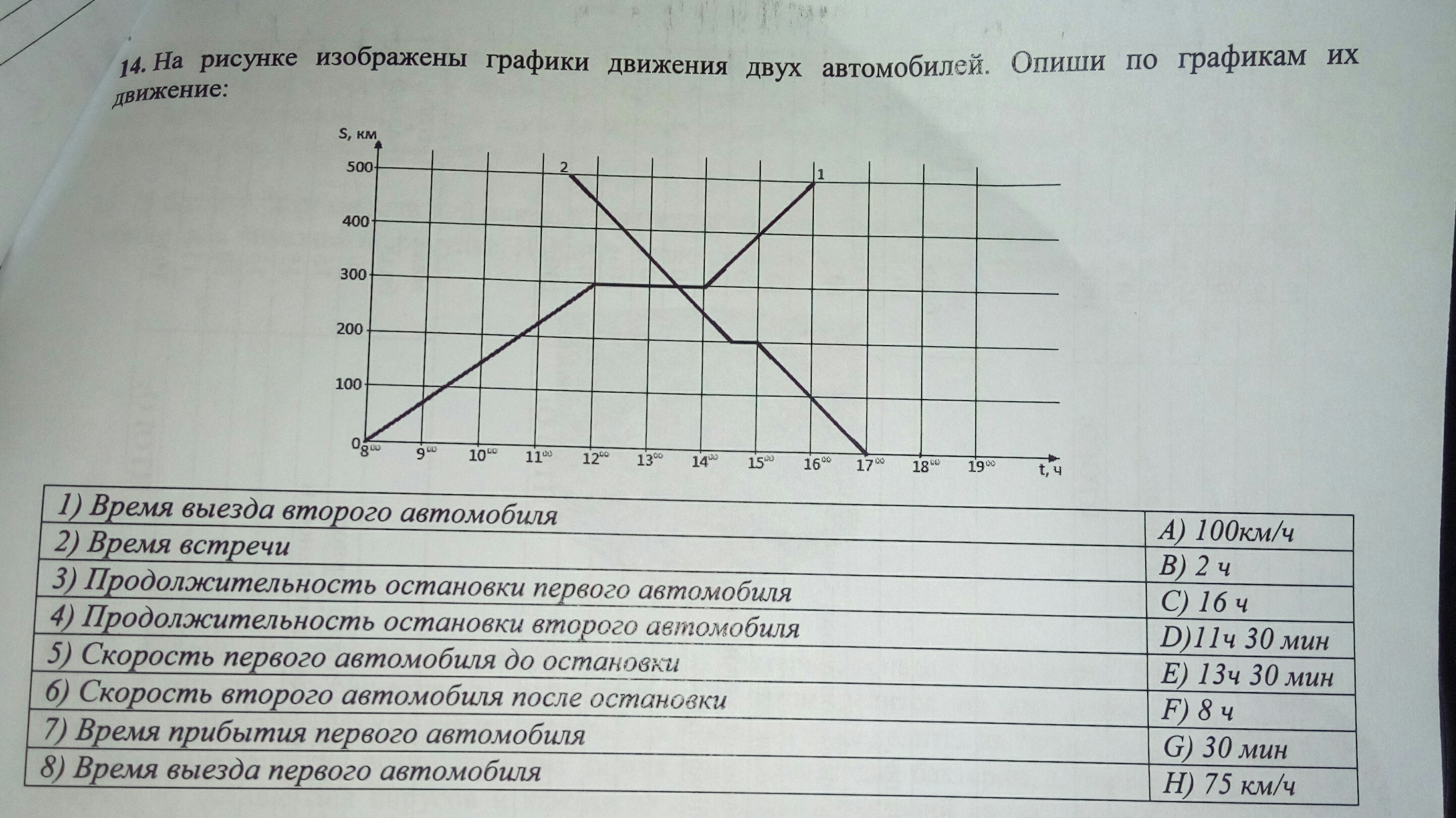 14. На рисунке изображены графики движения двух автомобилей. Опиши по графикам их движение:

S, км
500
400
300
200
100
0
2
1
$8^{00}$ $9^{00}$ $10^{00}$ $11^{00}$ $12^{00}$ $13^{00}$ $14^{00}$ $15^{00}$ $16^{00}$ $17^{00}$ $18^{00}$ $19^{00}$ t, ч

| 1) Время выезда второго автомобиля | A) 100км/ч |
|---|---|
| 2) Время встречи | B) 2 ч |
| 3) Продолжительность остановки первого автомобиля | C) 16 ч |
| 4) Продолжительность остановки второго автомобиля | D)11ч 30 мин |
| 5) Скорость первого автомобиля до остановки | E) 13ч 30 мин |
| 6) Скорость второго автомобиля после остановки | F) 8 ч |
| 7) Время прибытия первого автомобиля | G) 30 мин |
| 8) Время выезда первого автомобиля | H) 75 км/ч |